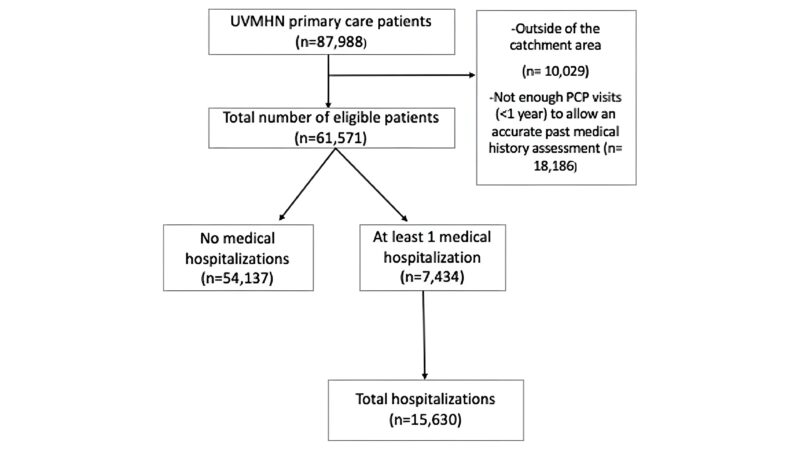 UVMHN primary care patients
(n=87,988)

-Outside of the catchment area
(n= 10,029)
-Not enough PCP visits (<1 year) to allow an accurate past medical history assessment (n= 18,186)

Total number of eligible patients
(n=61,571)

No medical hospitalizations
(n=54,137)

At least 1 medical hospitalization
(n=7,434)

Total hospitalizations
(n=15,630)